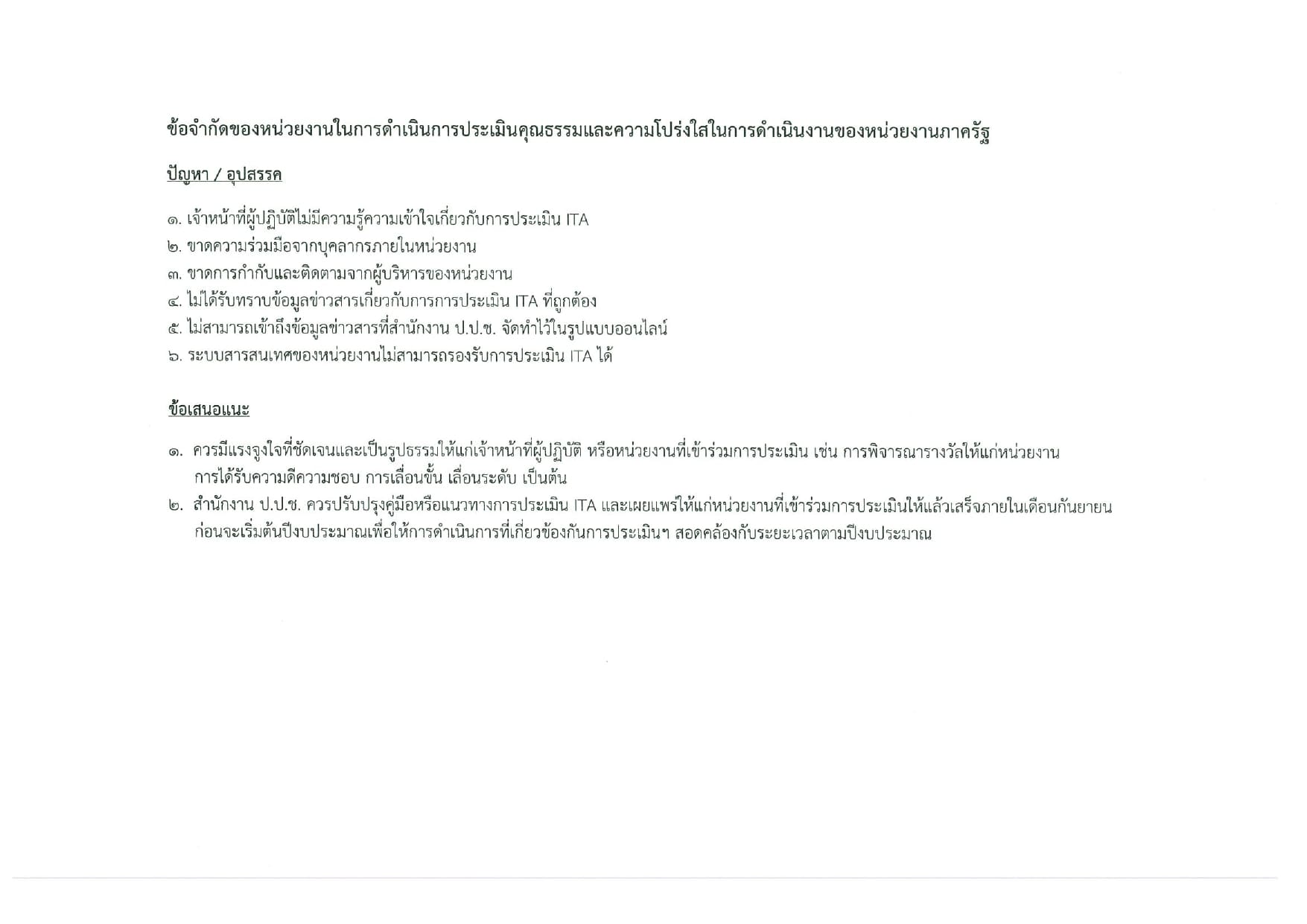 ข้อจำกัดของหน่วยงานในการดำเนินการประเมินคุณธรรมและความโปร่งใสในการดำเนินงานของหน่วยงานภาครัฐ

ปัญหา / อุปสรรค

๑. เจ้าหน้าที่ผู้ปฏิบัติไม่มีความรู้ความเข้าใจเกี่ยวกับการประเมิน ITA
๒. ขาดความร่วมมือจากบุคลากรภายในหน่วยงาน
๓. ขาดการกำกับและติดตามจากผู้บริหารของหน่วยงาน
๔. ไม่ได้รับทราบข้อมูลข่าวสารเกี่ยวกับการการประเมิน ITA ที่ถูกต้อง
๕. ไม่สามารถเข้าถึงข้อมูลข่าวสารที่สำนักงาน ป.ป.ช. จัดทำไว้ในรูปแบบออนไลน์
๖. ระบบสารสนเทศของหน่วยงานไม่สามารถรองรับการประเมิน ITA ได้

ข้อเสนอแนะ

๑. ควรมีแรงจูงใจที่ชัดเจนและเป็นรูปธรรมให้แก่เจ้าหน้าที่ผู้ปฏิบัติ หรือหน่วยงานที่เข้าร่วมการประเมิน เช่น การพิจารณารางวัลให้แก่หน่วยงาน การได้รับความดีความชอบ การเลื่อนขั้น เลื่อนระดับ เป็นต้น
๒. สำนักงาน ป.ป.ช. ควรปรับปรุงคู่มือหรือแนวทางการประเมิน ITA และเผยแพร่ให้แก่หน่วยงานที่เข้าร่วมการประเมินให้แล้วเสร็จภายในเดือนกันยายน ก่อนจะเริ่มต้นปีงบประมาณเพื่อให้การดำเนินการที่เกี่ยวข้องกันการประเมินฯ สอดคล้องกับระยะเวลาตามปีงบประมาณ